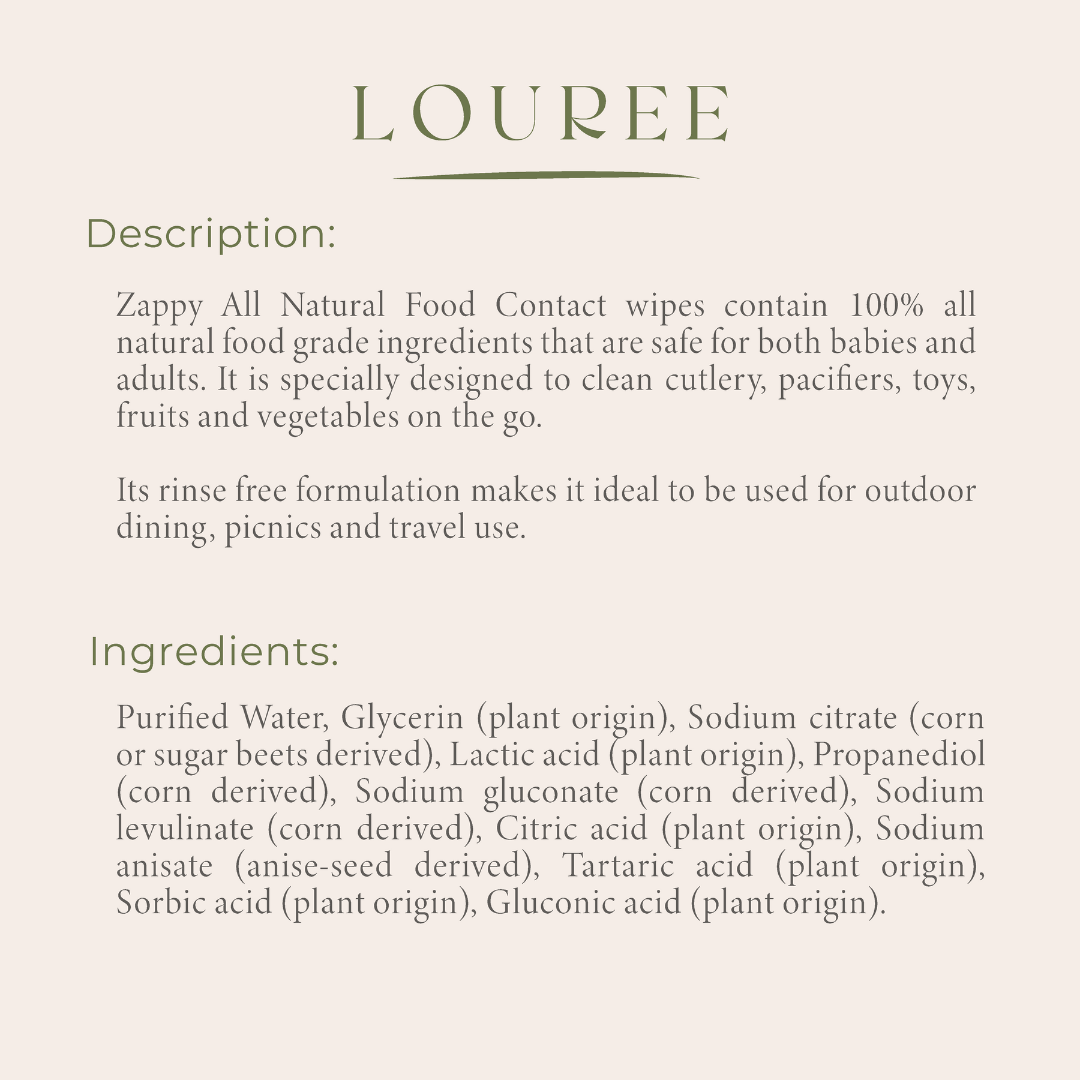 LOUREE

Description:

Zappy All Natural Food Contact wipes contain 100% all natural food grade ingredients that are safe for both babies and adults. It is specially designed to clean cutlery, pacifiers, toys, fruits and vegetables on the go.

Its rinse free formulation makes it ideal to be used for outdoor dining, picnics and travel use.

Ingredients:

Purified Water, Glycerin (plant origin), Sodium citrate (corn or sugar beets derived), Lactic acid (plant origin), Propanediol (corn derived), Sodium gluconate (corn derived), Sodium levulinate (corn derived), Citric acid (plant origin), Sodium anisate (anise-seed derived), Tartaric acid (plant origin), Sorbic acid (plant origin), Gluconic acid (plant origin).